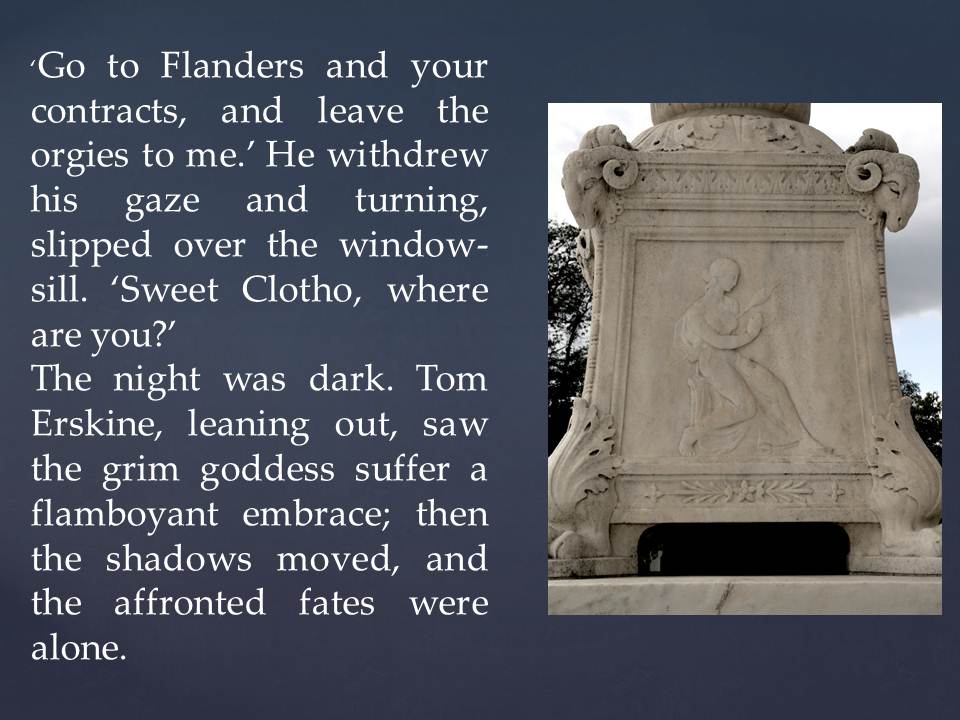 'Go to Flanders and your contracts, and leave the orgies to me.' He withdrew his gaze and turning, slipped over the window-sill. 'Sweet Clotho, where are you?'

The night was dark. Tom Erskine, leaning out, saw the grim goddess suffer a flamboyant embrace; then the shadows moved, and the affronted fates were alone.